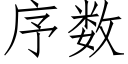 序数